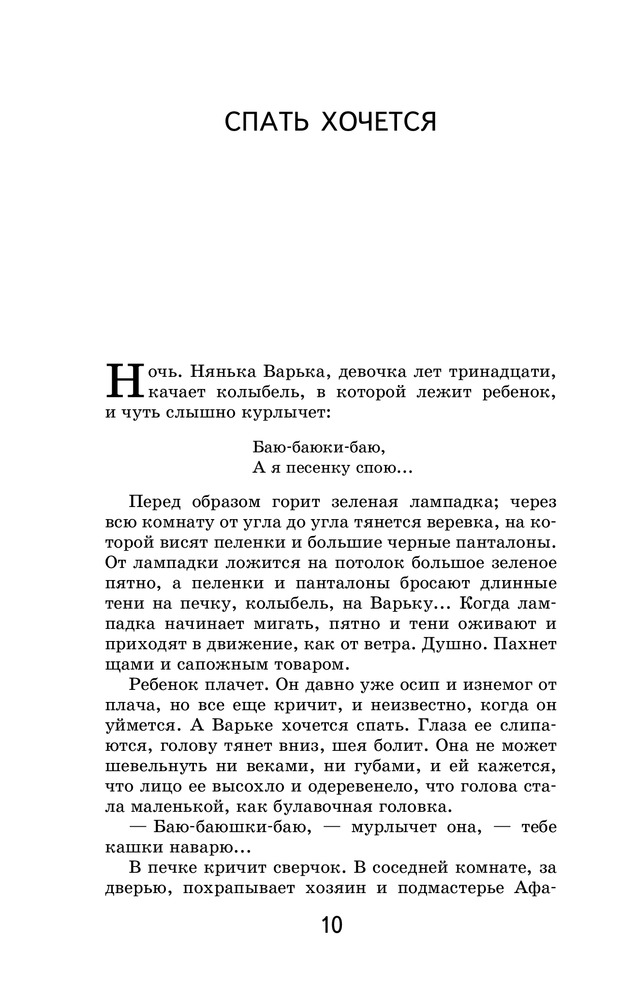 СПАТЬ ХОЧЕТСЯ

Ночь. Нянька Варька, девочка лет тринадцати, качает колыбель, в которой лежит ребенок, и чуть слышно курлычет:

Баю-баюки-баю,
А я песенку спою...

Перед образом горит зеленая лампадка; через всю комнату от угла до угла тянется веревка, на которой висят пеленки и большие черные панталоны. От лампадки ложится на потолок большое зеленое пятно, а пеленки и панталоны бросают длинные тени на печку, колыбель, на Варьку... Когда лампадка начинает мигать, пятно и тени оживают и приходят в движение, как от ветра. Душно. Пахнет щами и сапожным товаром.

Ребенок плачет. Он давно уже осип и изнемог от плача, но все еще кричит, и неизвестно, когда он уймется. А Варьке хочется спать. Глаза ее слипаются, голову тянет вниз, шея болит. Она не может шевельнуть ни веками, ни губами, и ей кажется, что лицо ее высохло и одеревенело, что голова стала маленькой, как булавочная головка.

— Баю-баюшки-баю, — мурлычет она, — тебе кашки наварю...

В печке кричит сверчок. В соседней комнате, за дверью, похрапывает хозяин и подмастерье Афа-

10